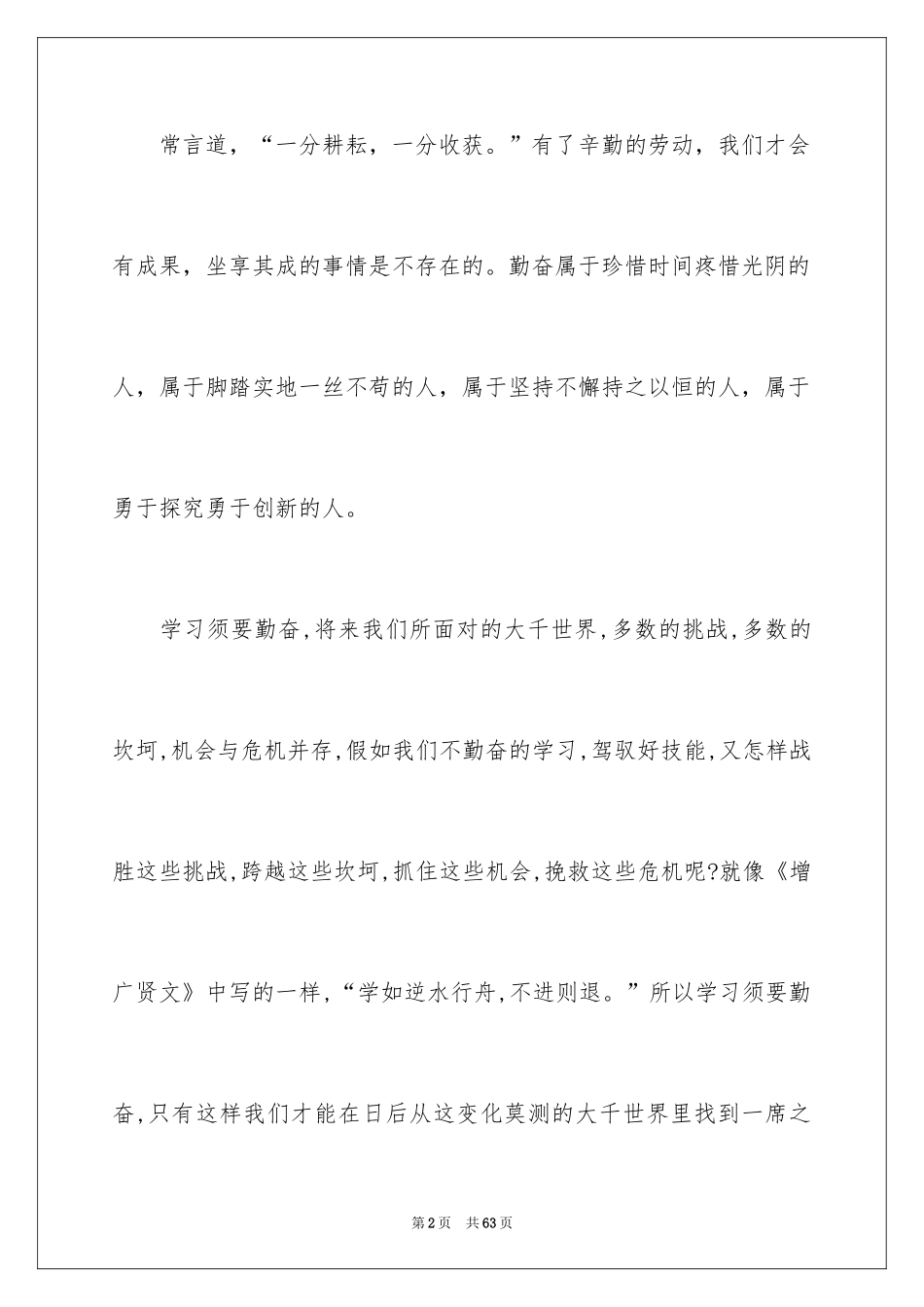 常言道，“一分耕耘，一分收获。”有了辛勤的劳动，我们才会有成果，坐享其成的事情是不存在的。勤奋属于珍惜时间疼惜光阴的人，属于脚踏实地一丝不苟的人，属于坚持不懈持之以恒的人，属于勇于探究勇于创新的人。

学习须要勤奋,将来我们所面对的大千世界,多数的挑战,多数的坎坷,机会与危机并存,假如我们不勤奋的学习,驾驭好技能,又怎样战胜这些挑战,跨越这些坎坷,抓住这些机会,挽救这些危机呢?就像《增广贤文》中写的一样,“学如逆水行舟,不进则退。”所以学习须要勤奋,只有这样我们才能在日后从这变化莫测的大千世界里找到一席之

第2页 共63页